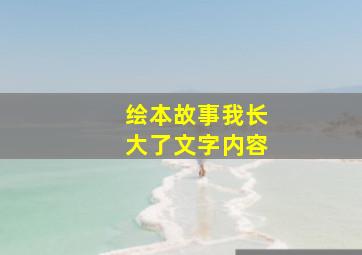 绘本故事我长大了文字内容